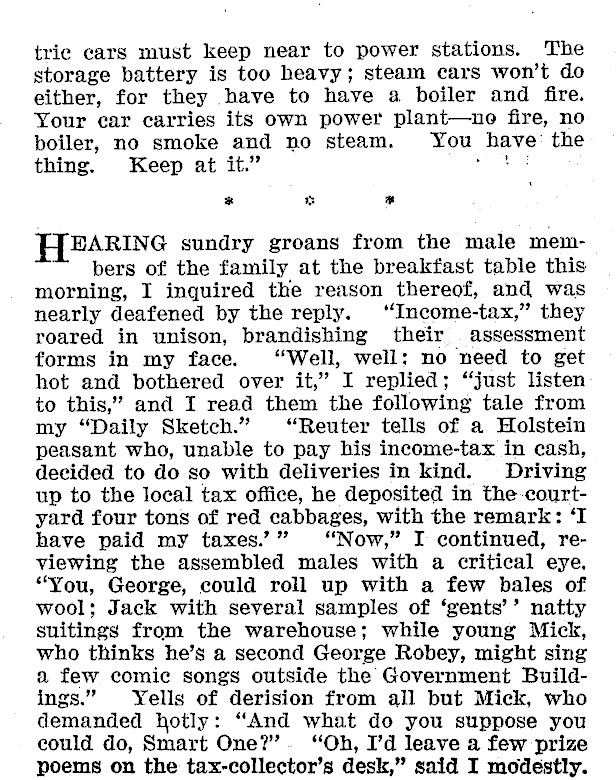 tric cars must keep near to power stations. The storage battery is too heavy; steam cars won't do either, for they have to have a boiler and fire. Your car carries its own power plant—no fire, no boiler, no smoke and no steam. You have the thing. Keep at it."

* * *

HEARING sundry groans from the male members of the family at the breakfast table this morning, I inquired the reason thereof, and was nearly deafened by the reply. "Income-tax," they roared in unison, brandishing their assessment forms in my face. "Well, well: no need to get hot and bothered over it," I replied; "just listen to this," and I read them the following tale from my "Daily Sketch." "Reuter tells of a Holstein peasant who, unable to pay his income-tax in cash, decided to do so with deliveries in kind. Driving up to the local tax office, he deposited in the courtyard four tons of red cabbages, with the remark: 'I have paid my taxes.'" "Now," I continued, reviewing the assembled males with a critical eye. "You, George, could roll up with a few bales of wool; Jack with several samples of 'gents'' natty suitings from the warehouse; while young Mick, who thinks he's a second George Robey, might sing a few comic songs outside the Government Buildings." Yells of derision from all but Mick, who demanded hotly: "And what do you suppose you could do, Smart One?" "Oh, I'd leave a few prize poems on the tax-collector's desk," said I modestly.